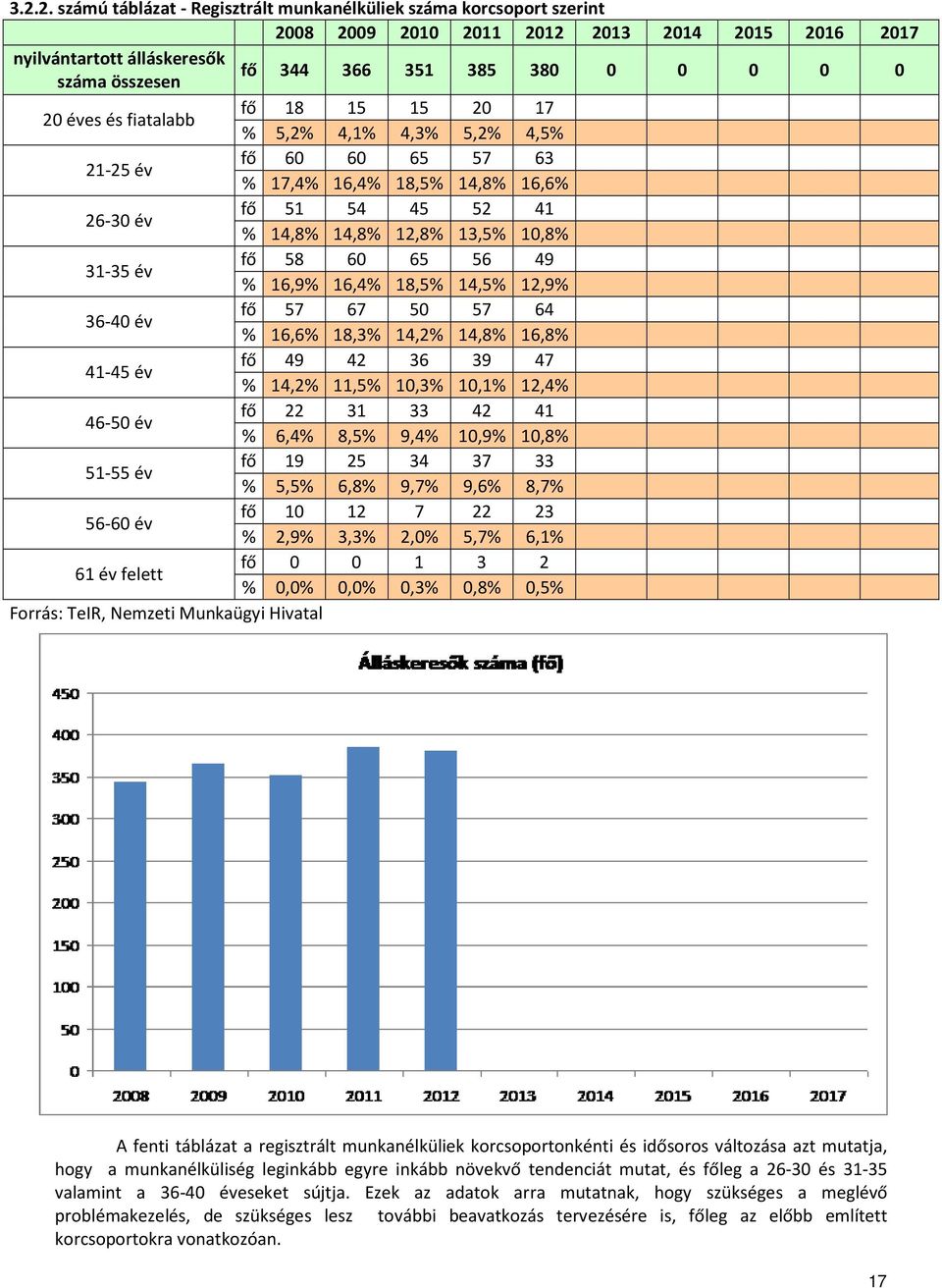 3.2.2. számú táblázat - Regisztrált munkanélküliek száma korcsoport szerint

| | | 2008 | 2009 | 2010 | 2011 | 2012 | 2013 | 2014 | 2015 | 2016 | 2017 |
|---|---|---|---|---|---|---|---|---|---|---|---|
| nyilvántartott álláskeresők száma összesen | fő | 344 | 366 | 351 | 385 | 380 | 0 | 0 | 0 | 0 | 0 |
| 20 éves és fiatalabb | fő | 18 | 15 | 15 | 20 | 17 | | | | | |
| | % | 5,2% | 4,1% | 4,3% | 5,2% | 4,5% | | | | | |
| 21-25 év | fő | 60 | 60 | 65 | 57 | 63 | | | | | |
| | % | 17,4% | 16,4% | 18,5% | 14,8% | 16,6% | | | | | |
| 26-30 év | fő | 51 | 54 | 45 | 52 | 41 | | | | | |
| | % | 14,8% | 14,8% | 12,8% | 13,5% | 10,8% | | | | | |
| 31-35 év | fő | 58 | 60 | 65 | 56 | 49 | | | | | |
| | % | 16,9% | 16,4% | 18,5% | 14,5% | 12,9% | | | | | |
| 36-40 év | fő | 57 | 67 | 50 | 57 | 64 | | | | | |
| | % | 16,6% | 18,3% | 14,2% | 14,8% | 16,8% | | | | | |
| 41-45 év | fő | 49 | 42 | 36 | 39 | 47 | | | | | |
| | % | 14,2% | 11,5% | 10,3% | 10,1% | 12,4% | | | | | |
| 46-50 év | fő | 22 | 31 | 33 | 42 | 41 | | | | | |
| | % | 6,4% | 8,5% | 9,4% | 10,9% | 10,8% | | | | | |
| 51-55 év | fő | 19 | 25 | 34 | 37 | 33 | | | | | |
| | % | 5,5% | 6,8% | 9,7% | 9,6% | 8,7% | | | | | |
| 56-60 év | fő | 10 | 12 | 7 | 22 | 23 | | | | | |
| | % | 2,9% | 3,3% | 2,0% | 5,7% | 6,1% | | | | | |
| 61 év felett | fő | 0 | 0 | 1 | 3 | 2 | | | | | |
| | % | 0,0% | 0,0% | 0,3% | 0,8% | 0,5% | | | | | |

Forrás: TeIR, Nemzeti Munkaügyi Hivatal

Álláskeresők száma (fő)

450
400
350
300
250
200
150
100
50
0
2008 2009 2010 2011 2012 2013 2014 2015 2016 2017

A fenti táblázat a regisztrált munkanélküliek korcsoportonkénti és idősoros változása azt mutatja, hogy a munkanélküliség leginkább egyre inkább növekvő tendenciát mutat, és főleg a 26-30 és 31-35 valamint a 36-40 éveseket sújtja. Ezek az adatok arra mutatnak, hogy szükséges a meglévő problémakezelés, de szükséges lesz további beavatkozás tervezésére is, főleg az előbb említett korcsoportokra vonatkozóan.

17